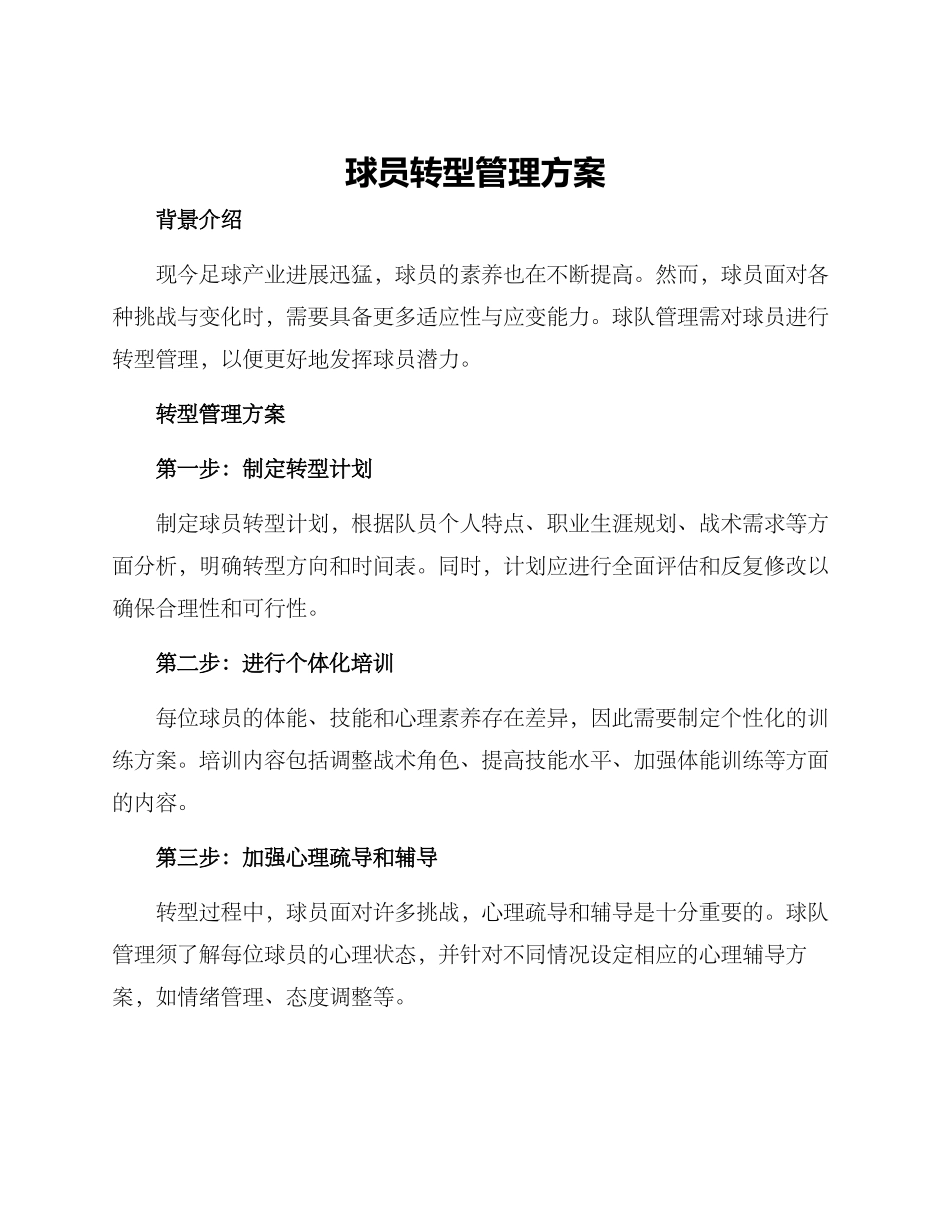 球员转型管理方案

背景介绍

现今足球产业进展迅猛，球员的素养也在不断提高。然而，球员面对各种挑战与变化时，需要具备更多适应性与应变能力。球队管理需对球员进行转型管理，以便更好地发挥球员潜力。

转型管理方案

第一步：制定转型计划

制定球员转型计划，根据队员个人特点、职业生涯规划、战术需求等方面分析，明确转型方向和时间表。同时，计划应进行全面评估和反复修改以确保合理性和可行性。

第二步：进行个体化培训

每位球员的体能、技能和心理素养存在差异，因此需要制定个性化的训练方案。培训内容包括调整战术角色、提高技能水平、加强体能训练等方面的内容。

第三步：加强心理疏导和辅导

转型过程中，球员面对许多挑战，心理疏导和辅导是十分重要的。球队管理须了解每位球员的心理状态，并针对不同情况设定相应的心理辅导方案，如情绪管理、态度调整等。